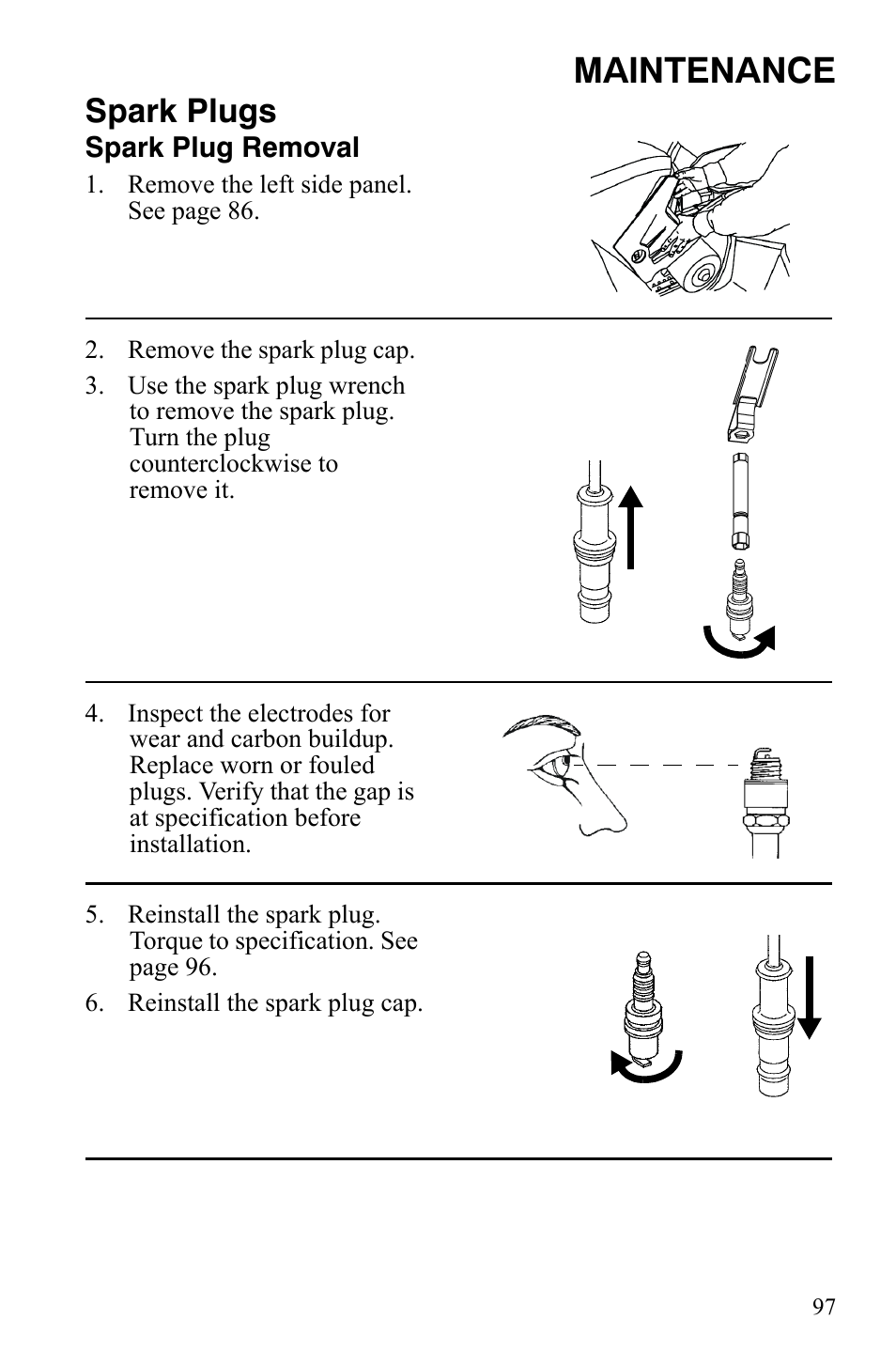 MAINTENANCE

Spark Plugs

Spark Plug Removal

1. Remove the left side panel. See page 86.

2. Remove the spark plug cap.

3. Use the spark plug wrench to remove the spark plug. Turn the plug counterclockwise to remove it.

4. Inspect the electrodes for wear and carbon buildup. Replace worn or fouled plugs. Verify that the gap is at specification before installation.

5. Reinstall the spark plug. Torque to specification. See page 96.

6. Reinstall the spark plug cap.

97